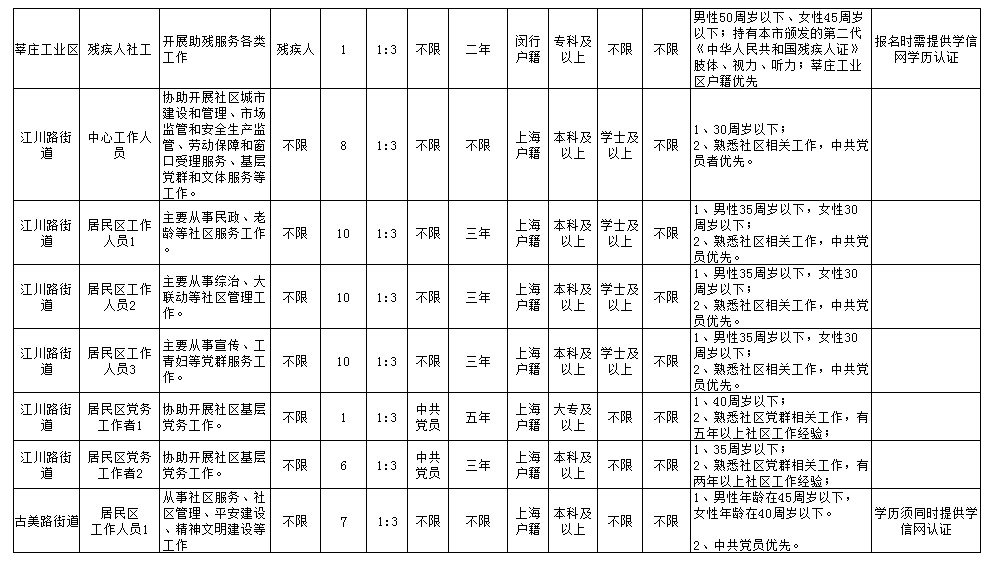 | 莘庄工业区 | 残疾人社工 | 开展助残服务各类工作 | 残疾人 | 1 | 1:3 | 不限 | 二年 | 闵行户籍 | 专科及以上 | 不限 | 不限 | 男性50周岁以下、女性45周岁以下；持有本市颁发的第二代《中华人民共和国残疾人证》肢体、视力、听力；莘庄工业区户籍优先 | 报名时需提供学信网学历认证 |
|---|---|---|---|---|---|---|---|---|---|---|---|---|---|
| 江川路街道 | 中心工作人员 | 协助开展社区城市建设和管理、市场监管和安全生产监管、劳动保障和窗口受理服务、基层党群和文体服务等工作。 | 不限 | 8 | 1:3 | 不限 | 不限 | 上海户籍 | 本科及以上 | 学士及以上 | 不限 | 1、30周岁以下；2、熟悉社区相关工作，中共党员者优先。 | |
| 江川路街道 | 居民区工作人员1 | 主要从事民政、老龄等社区服务工作。 | 不限 | 10 | 1:3 | 不限 | 三年 | 上海户籍 | 本科及以上 | 学士及以上 | 不限 | 1、男性35周岁以下，女性30周岁以下；2、熟悉社区相关工作，中共党员优先。 | |
| 江川路街道 | 居民区工作人员2 | 主要从事综治、大联动等社区管理工作。 | 不限 | 10 | 1:3 | 不限 | 三年 | 上海户籍 | 本科及以上 | 学士及以上 | 不限 | 1、男性35周岁以下，女性30周岁以下；2、熟悉社区相关工作，中共党员优先。 | |
| 江川路街道 | 居民区工作人员3 | 主要从事宣传、工青妇等党群服务工作。 | 不限 | 10 | 1:3 | 不限 | 三年 | 上海户籍 | 本科及以上 | 学士及以上 | 不限 | 1、男性35周岁以下，女性30周岁以下；2、熟悉社区相关工作，中共党员优先。 | |
| 江川路街道 | 居民区党务工作者1 | 协助开展社区基层党务工作。 | 不限 | 1 | 1:3 | 中共党员 | 五年 | 上海户籍 | 大专及以上 | 不限 | 不限 | 1、40周岁以下；2、熟悉社区党群相关工作，有五年以上社区工作经验； | |
| 江川路街道 | 居民区党务工作者2 | 协助开展社区基层党务工作。 | 不限 | 6 | 1:3 | 中共党员 | 三年 | 上海户籍 | 本科及以上 | 不限 | 不限 | 1、35周岁以下；2、熟悉社区党群相关工作，有两年以上社区工作经验； | |
| 古美路街道 | 居民区工作人员1 | 从事社区服务、社区管理、平安建设、精神文明建设等工作 | 不限 | 7 | 1:3 | 不限 | 不限 | 上海户籍 | 本科及以上 | 不限 | 不限 | 1、男性年龄在45周岁以下，女性年龄在40周岁以下。2、中共党员优先。 | 学历须同时提供学信网认证 |